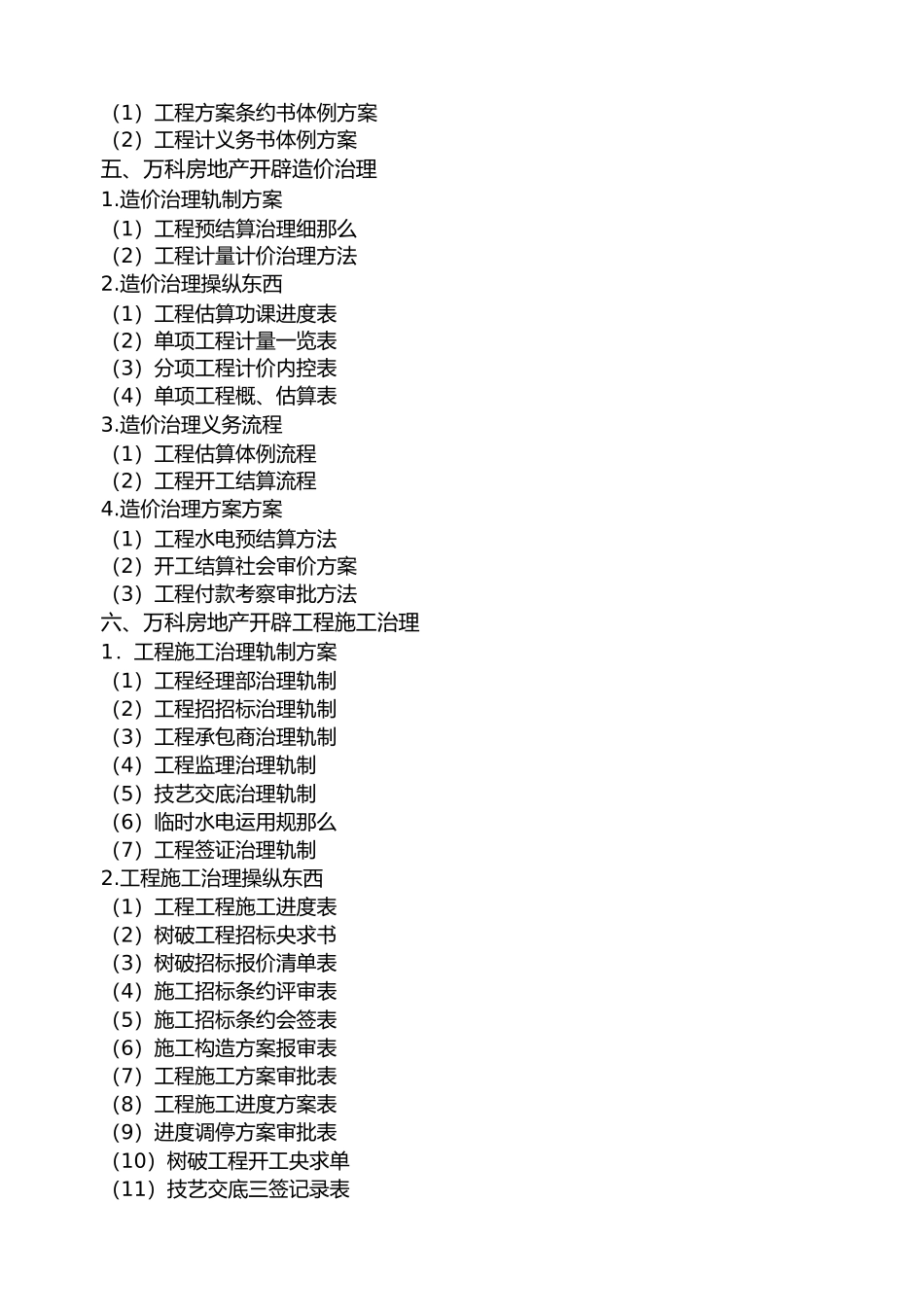 （1）工程方案条约书体例方案
（2）工程计义务书体例方案
五、万科房地产开辟造价治理
1.造价治理轨制方案
（1）工程预结算治理细那么
（2）工程计量计价治理方法
2.造价治理操纵东西
（1）工程估算功课进度表
（2）单项工程计量一览表
（3）分项工程计价内控表
（4）单项工程概、估算表
3.造价治理义务流程
（1）工程估算体例流程
（2）工程开工结算流程
4.造价治理方案方案
（1）工程水电预结算方法
（2）开工结算社会审价方案
（3）工程付款考察审批方法
六、万科房地产开辟工程施工治理
1．工程施工治理轨制方案
（1）工程经理部治理轨制
（2）工程招招标治理轨制
（3）工程承包商治理轨制
（4）工程监理治理轨制
（5）技艺交底治理轨制
（6）临时水电运用规那么
（7）工程签证治理轨制
2.工程施工治理操纵东西
（1）工程工程施工进度表
（2）树破工程招标央求书
（3）树破招标报价清单表
（4）施工招标条约评审表
（5）施工招标条约会签表
（6）施工构造方案报审表
（7）工程施工方案审批表
（8）工程施工进度方案表
（9）进度调停方案审批表
（10）树破工程开工央求单
（11）技艺交底三签记录表